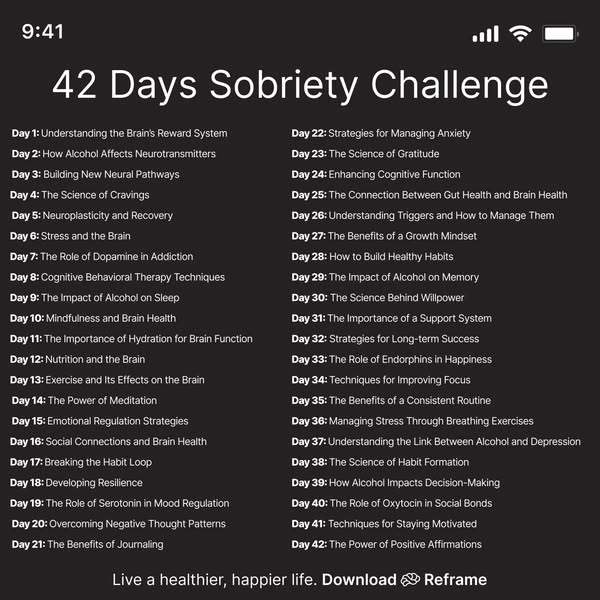 9:41

42 Days Sobriety Challenge

Day 1: Understanding the Brain's Reward System
Day 2: How Alcohol Affects Neurotransmitters
Day 3: Building New Neural Pathways
Day 4: The Science of Cravings
Day 5: Neuroplasticity and Recovery
Day 6: Stress and the Brain
Day 7: The Role of Dopamine in Addiction
Day 8: Cognitive Behavioral Therapy Techniques
Day 9: The Impact of Alcohol on Sleep
Day 10: Mindfulness and Brain Health
Day 11: The Importance of Hydration for Brain Function
Day 12: Nutrition and the Brain
Day 13: Exercise and Its Effects on the Brain
Day 14: The Power of Meditation
Day 15: Emotional Regulation Strategies
Day 16: Social Connections and Brain Health
Day 17: Breaking the Habit Loop
Day 18: Developing Resilience
Day 19: The Role of Serotonin in Mood Regulation
Day 20: Overcoming Negative Thought Patterns
Day 21: The Benefits of Journaling

Day 22: Strategies for Managing Anxiety
Day 23: The Science of Gratitude
Day 24: Enhancing Cognitive Function
Day 25: The Connection Between Gut Health and Brain Health
Day 26: Understanding Triggers and How to Manage Them
Day 27: The Benefits of a Growth Mindset
Day 28: How to Build Healthy Habits
Day 29: The Impact of Alcohol on Memory
Day 30: The Science Behind Willpower
Day 31: The Importance of a Support System
Day 32: Strategies for Long-term Success
Day 33: The Role of Endorphins in Happiness
Day 34: Techniques for Improving Focus
Day 35: The Benefits of a Consistent Routine
Day 36: Managing Stress Through Breathing Exercises
Day 37: Understanding the Link Between Alcohol and Depression
Day 38: The Science of Habit Formation
Day 39: How Alcohol Impacts Decision-Making
Day 40: The Role of Oxytocin in Social Bonds
Day 41: Techniques for Staying Motivated
Day 42: The Power of Positive Affirmations

Live a healthier, happier life. Download Reframe